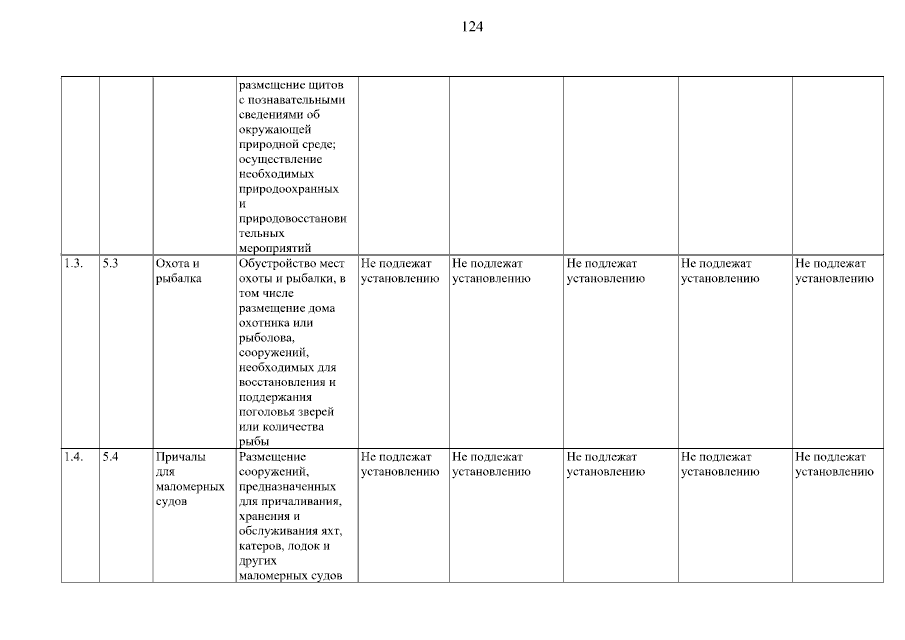 124

|  |  |  | размещение щитов с познавательными сведениями об окружающей природной среде; осуществление необходимых природоохранных и природовосстановительных мероприятий |  |  |  |  |  |
|---|---|---|---|---|---|---|---|---|
| 1.3. | 5.3 | Охота и рыбалка | Обустройство мест охоты и рыбалки, в том числе размещение дома охотника или рыболова, сооружений, необходимых для восстановления и поддержания поголовья зверей или количества рыбы | Не подлежат установлению | Не подлежат установлению | Не подлежат установлению | Не подлежат установлению | Не подлежат установлению |
| 1.4. | 5.4 | Причалы для маломерных судов | Размещение сооружений, предназначенных для причаливания, хранения и обслуживания яхт, катеров, лодок и других маломерных судов | Не подлежат установлению | Не подлежат установлению | Не подлежат установлению | Не подлежат установлению | Не подлежат установлению |